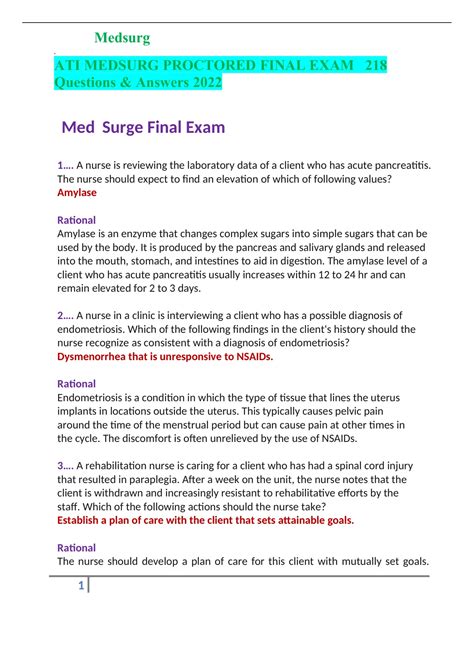 Medsurg

ATI MEDSURG PROCTORED FINAL EXAM 218 Questions & Answers 2022

Med Surge Final Exam

1…. A nurse is reviewing the laboratory data of a client who has acute pancreatitis. The nurse should expect to find an elevation of which of following values?
Amylase

Rational
Amylase is an enzyme that changes complex sugars into simple sugars that can be used by the body. It is produced by the pancreas and salivary glands and released into the mouth, stomach, and intestines to aid in digestion. The amylase level of a client who has acute pancreatitis usually increases within 12 to 24 hr and can remain elevated for 2 to 3 days.

2…. A nurse in a clinic is interviewing a client who has a possible diagnosis of endometriosis. Which of the following findings in the client's history should the nurse recognize as consistent with a diagnosis of endometriosis?
Dysmenorrhea that is unresponsive to NSAIDs.

Rational
Endometriosis is a condition in which the type of tissue that lines the uterus implants in locations outside the uterus. This typically causes pelvic pain around the time of the menstrual period but can cause pain at other times in the cycle. The discomfort is often unrelieved by the use of NSAIDs.

3…. A rehabilitation nurse is caring for a client who has had a spinal cord injury that resulted in paraplegia. After a week on the unit, the nurse notes that the client is withdrawn and increasingly resistant to rehabilitative efforts by the staff. Which of the following actions should the nurse take?
Establish a plan of care with the client that sets attainable goals.

Rational
The nurse should develop a plan of care for this client with mutually set goals.

1